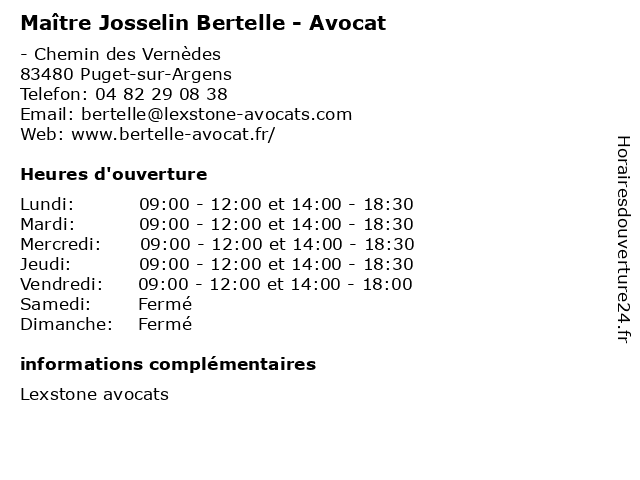 Maître Josselin Bertelle - Avocat

- Chemin des Vernèdes
83480 Puget-sur-Argens
Telefon: 04 82 29 08 38
Email: bertelle@lexstone-avocats.com
Web: www.bertelle-avocat.fr/

Heures d'ouverture

| | |
|---|---|
| Lundi: | 09:00 - 12:00 et 14:00 - 18:30 |
| Mardi: | 09:00 - 12:00 et 14:00 - 18:30 |
| Mercredi: | 09:00 - 12:00 et 14:00 - 18:30 |
| Jeudi: | 09:00 - 12:00 et 14:00 - 18:30 |
| Vendredi: | 09:00 - 12:00 et 14:00 - 18:00 |
| Samedi: | Fermé |
| Dimanche: | Fermé |

informations complémentaires

Lexstone avocats

Horairesdouverture24.fr